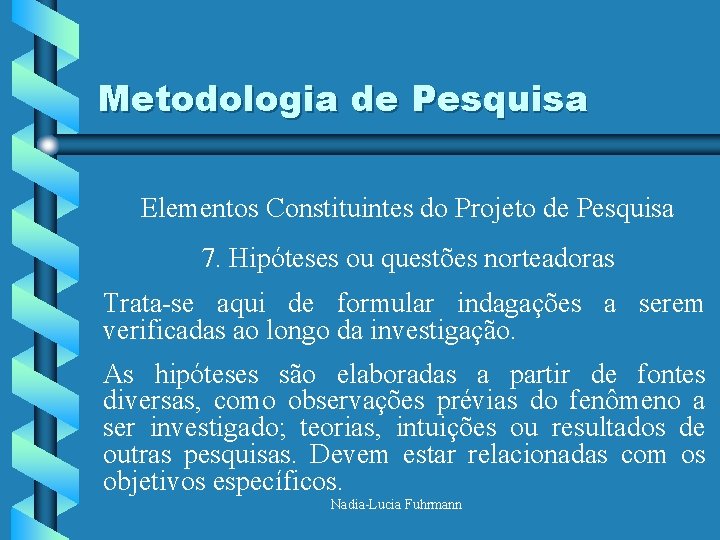 Metodologia de Pesquisa

Elementos Constituintes do Projeto de Pesquisa

7. Hipóteses ou questões norteadoras

Trata-se aqui de formular indagações a serem verificadas ao longo da investigação.

As hipóteses são elaboradas a partir de fontes diversas, como observações prévias do fenômeno a ser investigado; teorias, intuições ou resultados de outras pesquisas. Devem estar relacionadas com os objetivos específicos.

Nadia-Lucia Fuhrmann